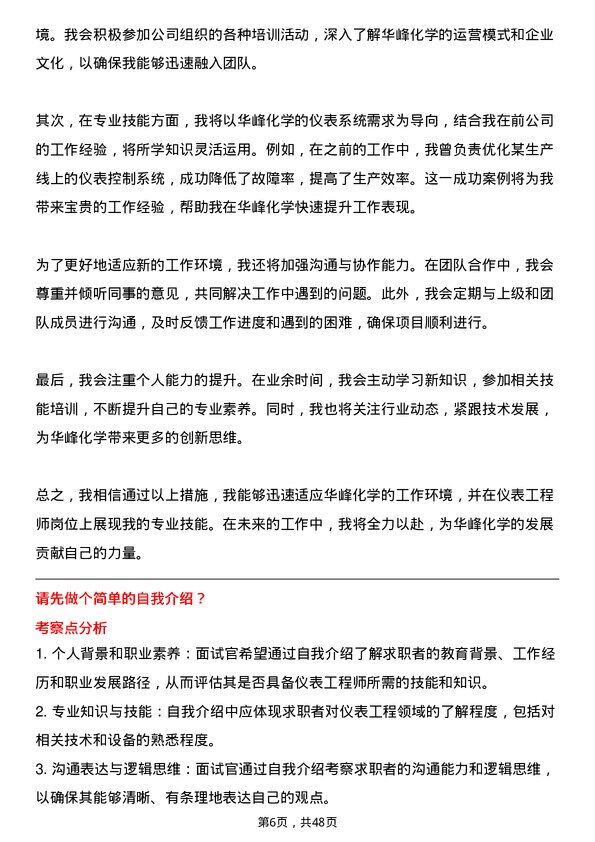 境。我会积极参加公司组织的各种培训活动，深入了解华峰化学的运营模式和企业文化，以确保我能够迅速融入团队。

其次，在专业技能方面，我将以华峰化学的仪表系统需求为导向，结合我在前公司的工作经验，将所学知识灵活运用。例如，在之前的工作中，我曾负责优化某生产线上的仪表控制系统，成功降低了故障率，提高了生产效率。这一成功案例将为我带来宝贵的工作经验，帮助我在华峰化学快速提升工作表现。

为了更好地适应新的工作环境，我还将加强沟通与协作能力。在团队合作中，我会尊重并倾听同事的意见，共同解决工作中遇到的问题。此外，我会定期与上级和团队成员进行沟通，及时反馈工作进度和遇到的困难，确保项目顺利进行。

最后，我会注重个人能力的提升。在业余时间，我会主动学习新知识，参加相关技能培训，不断提升自己的专业素养。同时，我也将关注行业动态，紧跟技术发展，为华峰化学带来更多的创新思维。

总之，我相信通过以上措施，我能够迅速适应华峰化学的工作环境，并在仪表工程师岗位上展现我的专业技能。在未来的工作中，我将全力以赴，为华峰化学的发展贡献自己的力量。

请先做个简单的自我介绍？

考察点分析

1. 个人背景和职业素养：面试官希望通过自我介绍了解求职者的教育背景、工作经历和职业发展路径，从而评估其是否具备仪表工程师所需的技能和知识。

2. 专业知识与技能：自我介绍中应体现求职者对仪表工程领域的了解程度，包括对相关技术和设备的熟悉程度。

3. 沟通表达与逻辑思维：面试官通过自我介绍考察求职者的沟通能力和逻辑思维，以确保其能够清晰、有条理地表达自己的观点。

第6页，共48页